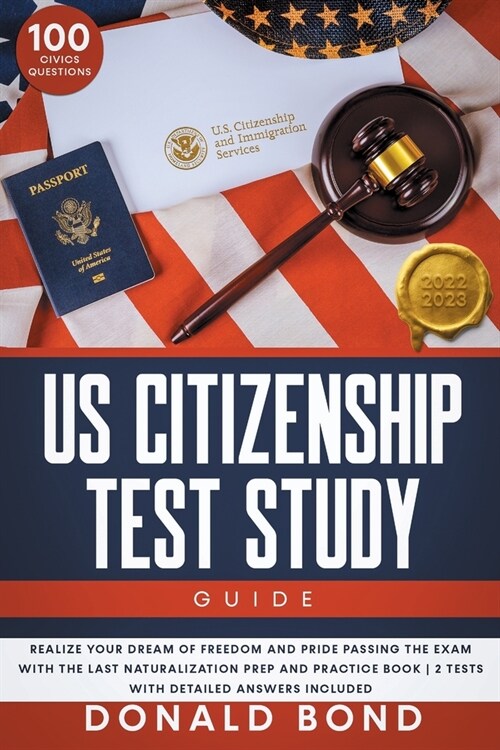 100 CIVICS QUESTIONS

U.S. Citizenship and Immigration Services

PASSPORT

United States of America

2022 2023

US CITIZENSHIP TEST STUDY

GUIDE

REALIZE YOUR DREAM OF FREEDOM AND PRIDE PASSING THE EXAM WITH THE LAST NATURALIZATION PREP AND PRACTICE BOOK | 2 TESTS WITH DETAILED ANSWERS INCLUDED

DONALD BOND